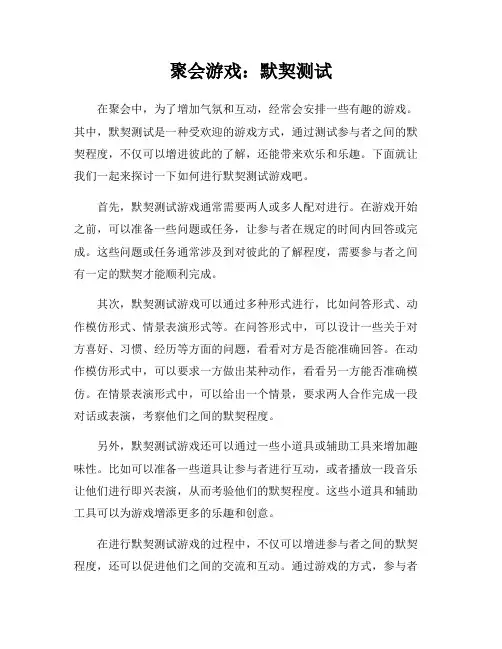 聚会游戏：默契测试

在聚会中，为了增加气氛和互动，经常会安排一些有趣的游戏。其中，默契测试是一种受欢迎的游戏方式，通过测试参与者之间的默契程度，不仅可以增进彼此的了解，还能带来欢乐和乐趣。下面就让我们一起来探讨一下如何进行默契测试游戏吧。

首先，默契测试游戏通常需要两人或多人配对进行。在游戏开始之前，可以准备一些问题或任务，让参与者在规定的时间内回答或完成。这些问题或任务通常涉及到对彼此的了解程度，需要参与者之间有一定的默契才能顺利完成。

其次，默契测试游戏可以通过多种形式进行，比如问答形式、动作模仿形式、情景表演形式等。在问答形式中，可以设计一些关于对方喜好、习惯、经历等方面的问题，看看对方是否能准确回答。在动作模仿形式中，可以要求一方做出某种动作，看看另一方能否准确模仿。在情景表演形式中，可以给出一个情景，要求两人合作完成一段对话或表演，考察他们之间的默契程度。

另外，默契测试游戏还可以通过一些小道具或辅助工具来增加趣味性。比如可以准备一些道具让参与者进行互动，或者播放一段音乐让他们进行即兴表演，从而考验他们的默契程度。这些小道具和辅助工具可以为游戏增添更多的乐趣和创意。

在进行默契测试游戏的过程中，不仅可以增进参与者之间的默契程度，还可以促进他们之间的交流和互动。通过游戏的方式，参与者